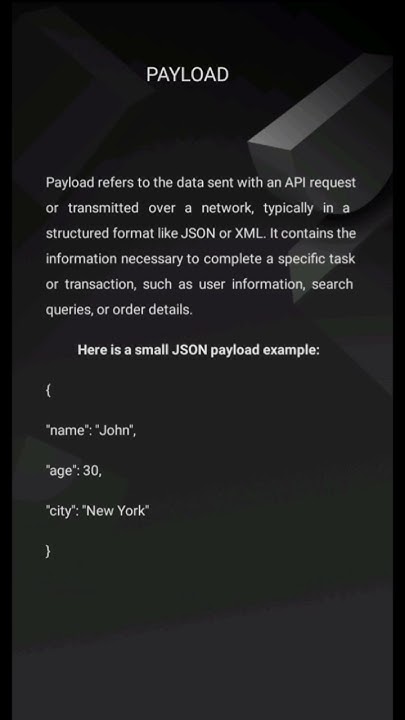 PAYLOAD

Payload refers to the data sent with an API request or transmitted over a network, typically in a structured format like JSON or XML. It contains the information necessary to complete a specific task or transaction, such as user information, search queries, or order details.

Here is a small JSON payload example:

{

"name": "John",

"age": 30,

"city": "New York"

}